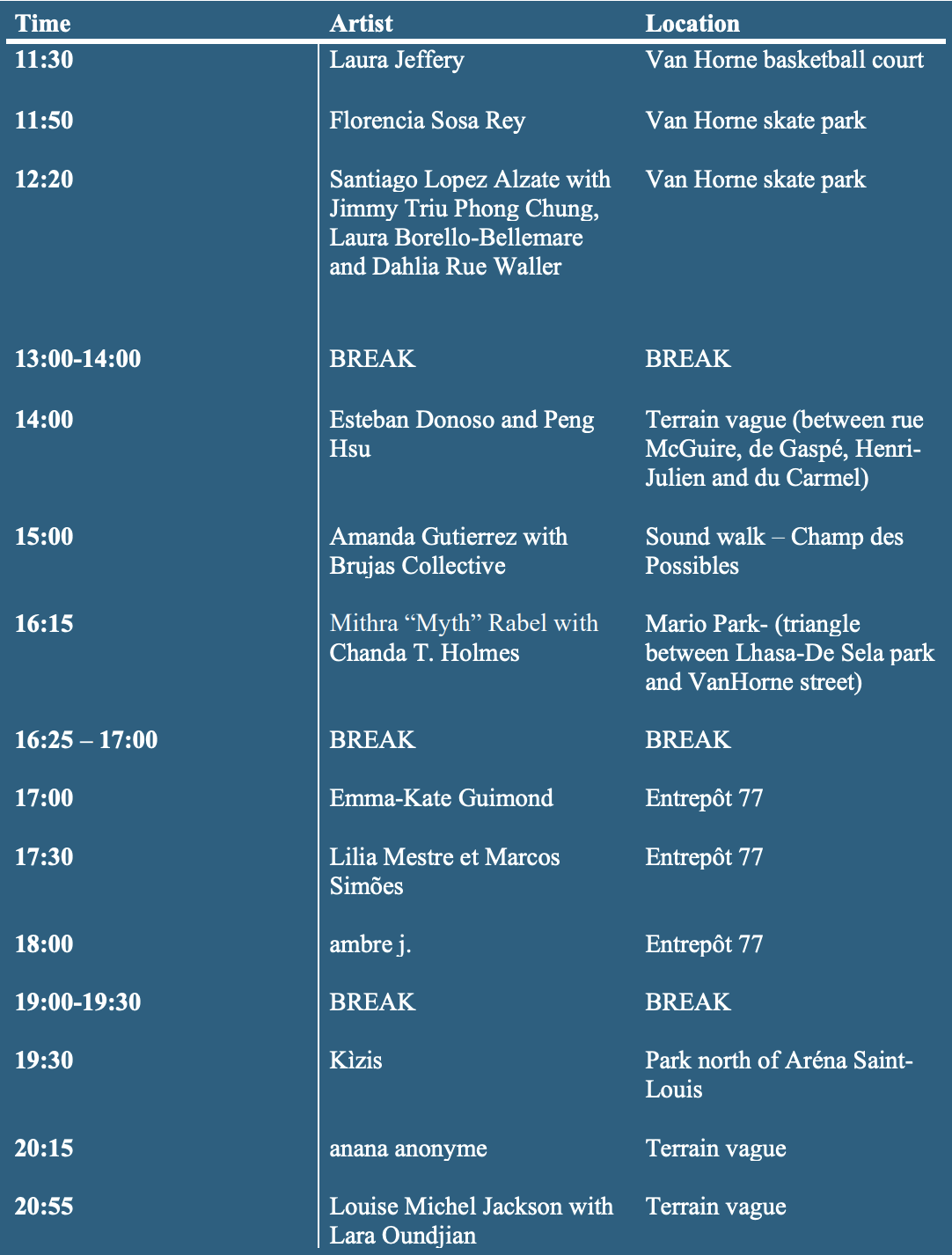 | Time | Artist | Location |
|---|---|---|
| 11:30 | Laura Jeffery | Van Horne basketball court |
| 11:50 | Florencia Sosa Rey | Van Horne skate park |
| 12:20 | Santiago Lopez Alzate with Jimmy Triu Phong Chung, Laura Borello-Bellemare and Dahlia Rue Waller | Van Horne skate park |
| 13:00-14:00 | BREAK | BREAK |
| 14:00 | Esteban Donoso and Peng Hsu | Terrain vague (between rue McGuire, de Gaspé, Henri-Julien and du Carmel) |
| 15:00 | Amanda Gutierrez with Brujas Collective | Sound walk – Champ des Possibles |
| 16:15 | Mithra “Myth” Rabel with Chanda T. Holmes | Mario Park- (triangle between Lhasa-De Sela park and VanHorne street) |
| 16:25 – 17:00 | BREAK | BREAK |
| 17:00 | Emma-Kate Guimond | Entrepôt 77 |
| 17:30 | Lilia Mestre et Marcos Simões | Entrepôt 77 |
| 18:00 | ambre j. | Entrepôt 77 |
| 19:00-19:30 | BREAK | BREAK |
| 19:30 | Kìzis | Park north of Aréna Saint-Louis |
| 20:15 | anana anonyme | Terrain vague |
| 20:55 | Louise Michel Jackson with Lara Oundjian | Terrain vague |